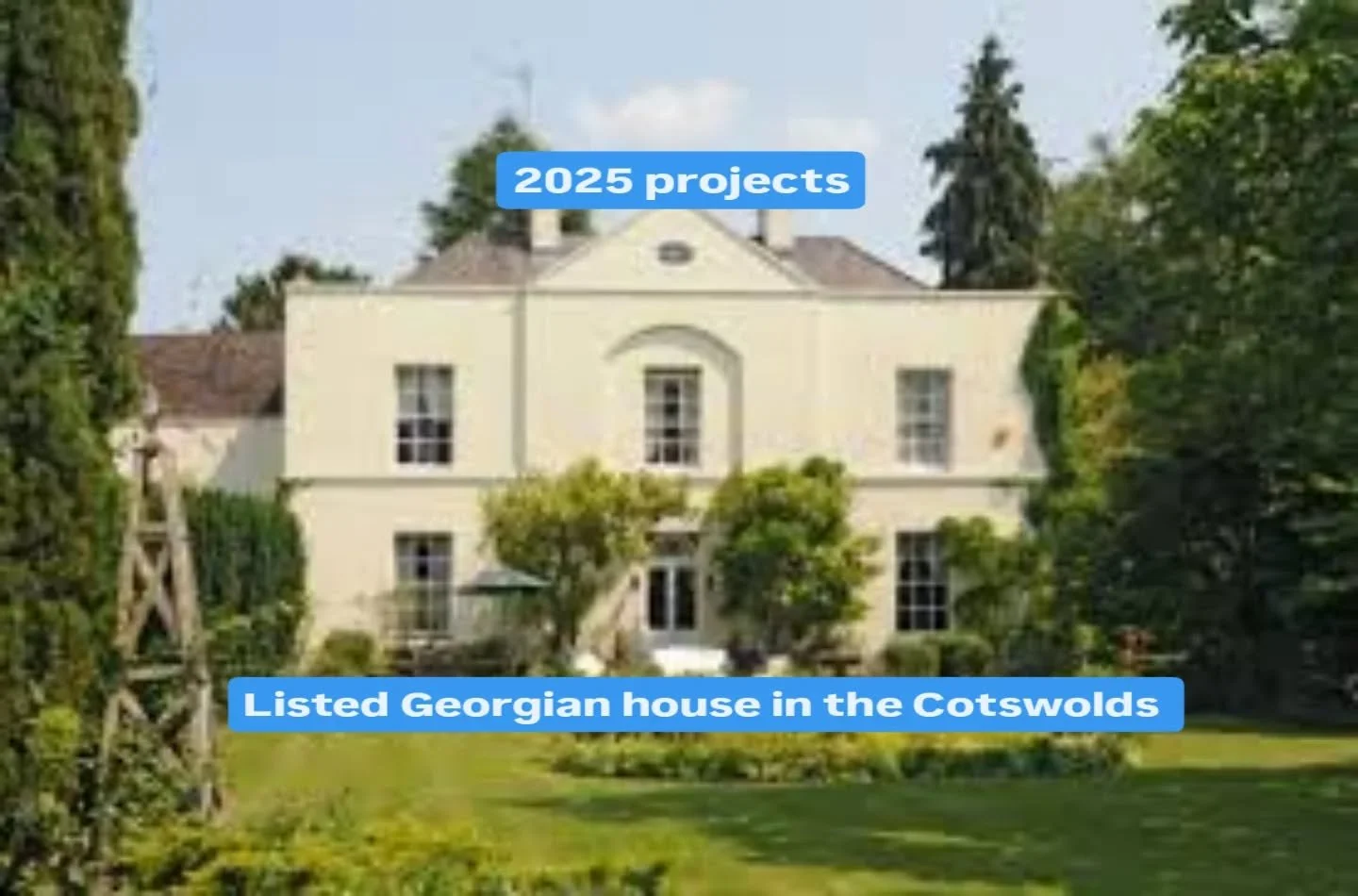 2025 projects

Listed Georgian house in the Cotswolds